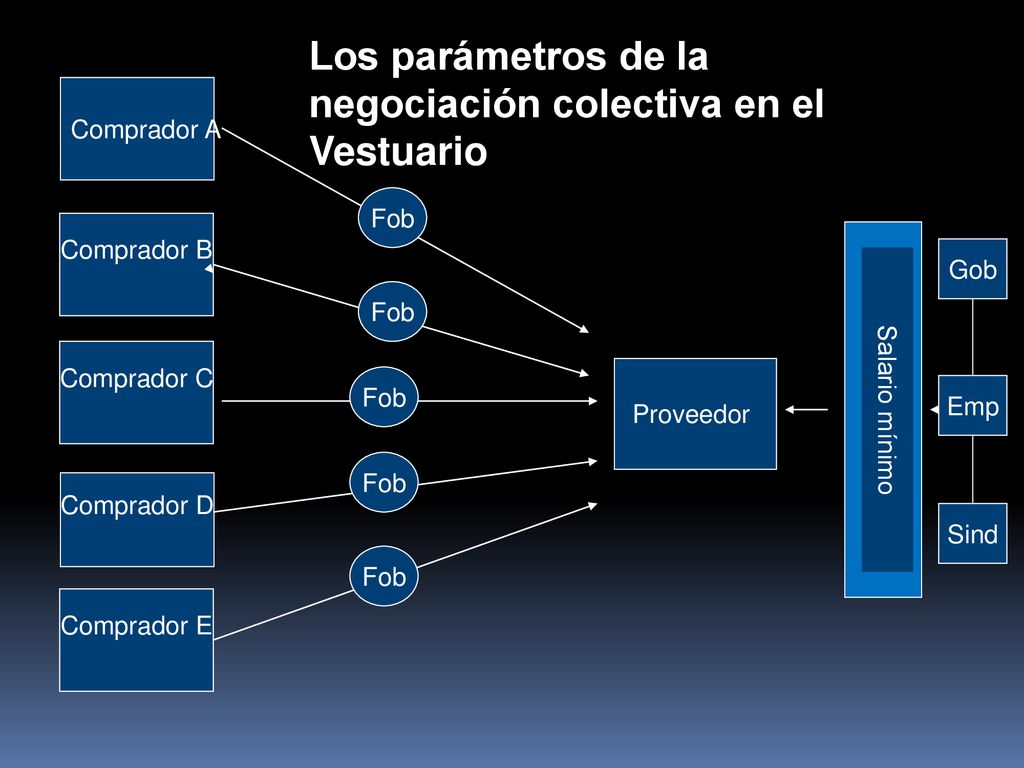 Los parámetros de la negociación colectiva en el Vestuario

Comprador A

Comprador B

Comprador C

Comprador D

Comprador E

Fob

Fob

Fob

Fob

Fob

Proveedor

Salario mínimo

Gob

Emp

Sind